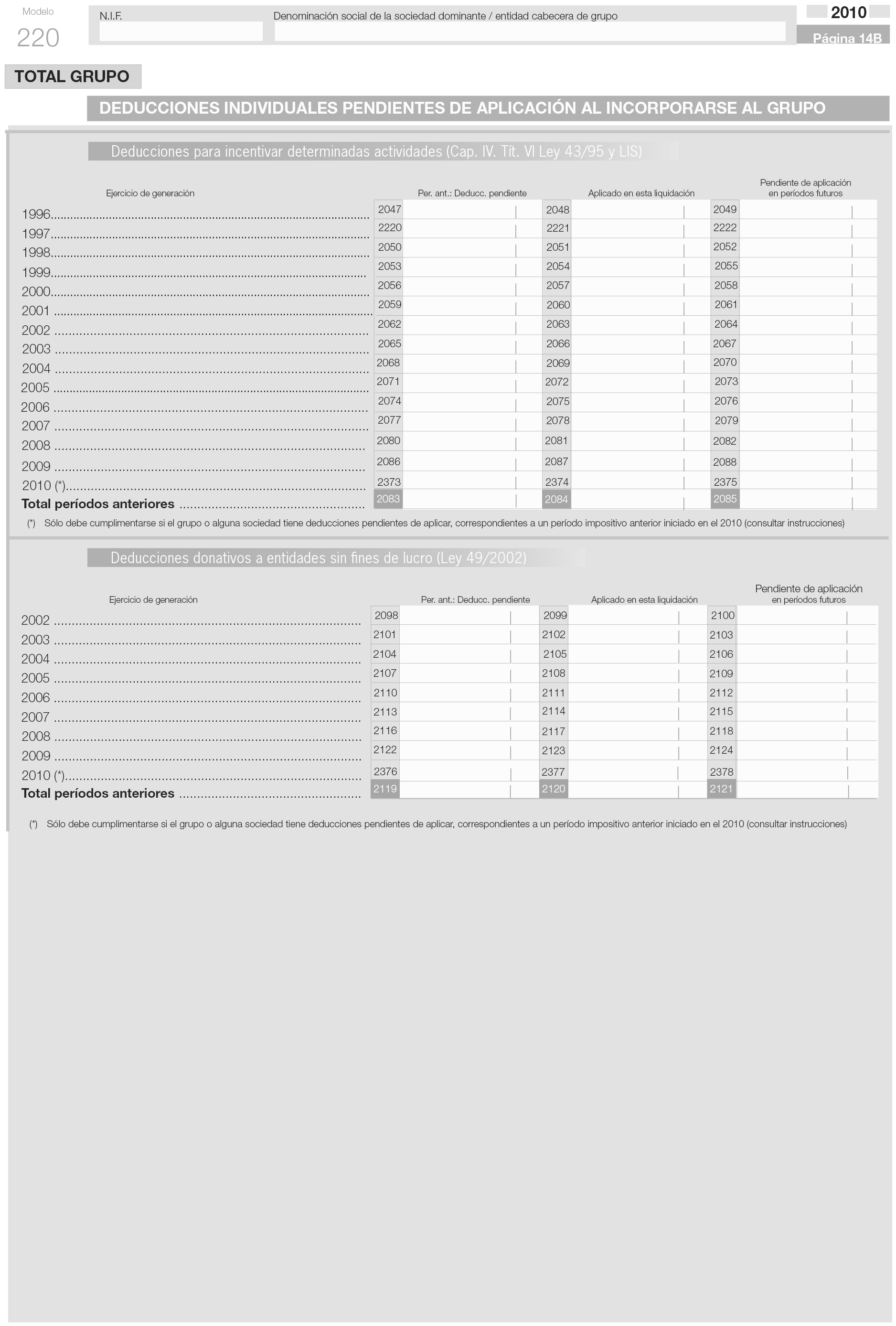 Modelo
220

N.I.F.

Denominación social de la sociedad dominante / entidad cabecera de grupo

2010

Página 14B

TOTAL GRUPO

DEDUCCIONES INDIVIDUALES PENDIENTES DE APLICACIÓN AL INCORPORARSE AL GRUPO

Deducciones para incentivar determinadas actividades (Cap. IV. Tít. VI Ley 43/95 y LIS)

| Ejercicio de generación | Per. ant.: Deducc. pendiente | Aplicado en esta liquidación | Pendiente de aplicación en períodos futuros |
|---|---|---|---|
| 1996 | 2047 | 2048 | 2049 |
| 1997 | 2220 | 2221 | 2222 |
| 1998 | 2050 | 2051 | 2052 |
| 1999 | 2053 | 2054 | 2055 |
| 2000 | 2056 | 2057 | 2058 |
| 2001 | 2059 | 2060 | 2061 |
| 2002 | 2062 | 2063 | 2064 |
| 2003 | 2065 | 2066 | 2067 |
| 2004 | 2068 | 2069 | 2070 |
| 2005 | 2071 | 2072 | 2073 |
| 2006 | 2074 | 2075 | 2076 |
| 2007 | 2077 | 2078 | 2079 |
| 2008 | 2080 | 2081 | 2082 |
| 2009 | 2086 | 2087 | 2088 |
| 2010 (*) | 2373 | 2374 | 2375 |
| Total períodos anteriores | 2083 | 2084 | 2085 |

(*) Sólo debe cumplimentarse si el grupo o alguna sociedad tiene deducciones pendientes de aplicar, correspondientes a un período impositivo anterior iniciado en el 2010 (consultar instrucciones)

Deducciones donativos a entidades sin fines de lucro (Ley 49/2002)

| Ejercicio de generación | Per. ant.: Deducc. pendiente | Aplicado en esta liquidación | Pendiente de aplicación en períodos futuros |
|---|---|---|---|
| 2002 | 2098 | 2099 | 2100 |
| 2003 | 2101 | 2102 | 2103 |
| 2004 | 2104 | 2105 | 2106 |
| 2005 | 2107 | 2108 | 2109 |
| 2006 | 2110 | 2111 | 2112 |
| 2007 | 2113 | 2114 | 2115 |
| 2008 | 2116 | 2117 | 2118 |
| 2009 | 2122 | 2123 | 2124 |
| 2010 (*) | 2376 | 2377 | 2378 |
| Total períodos anteriores | 2119 | 2120 | 2121 |

(*) Sólo debe cumplimentarse si el grupo o alguna sociedad tiene deducciones pendientes de aplicar, correspondientes a un período impositivo anterior iniciado en el 2010 (consultar instrucciones)